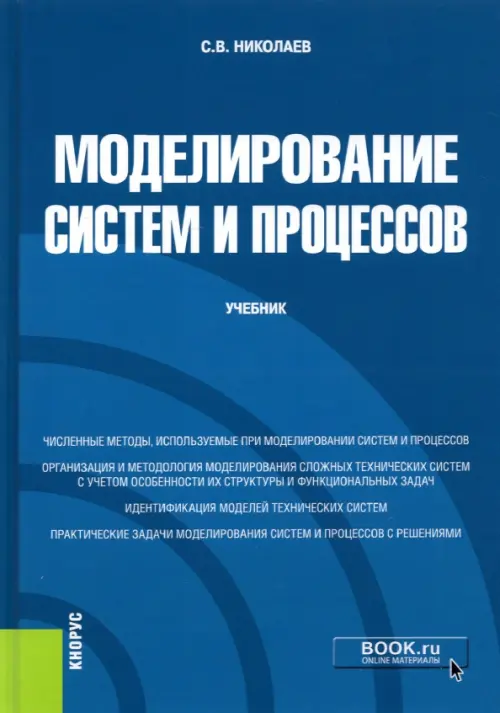 С.В. НИКОЛАЕВ

МОДЕЛИРОВАНИЕ СИСТЕМ И ПРОЦЕССОВ

УЧЕБНИК

ЧИСЛЕННЫЕ МЕТОДЫ, ИСПОЛЬЗУЕМЫЕ ПРИ МОДЕЛИРОВАНИИ СИСТЕМ И ПРОЦЕССОВ

ОРГАНИЗАЦИЯ И МЕТОДОЛОГИЯ МОДЕЛИРОВАНИЯ СЛОЖНЫХ ТЕХНИЧЕСКИХ СИСТЕМ С УЧЕТОМ ОСОБЕННОСТИ ИХ СТРУКТУРЫ И ФУНКЦИОНАЛЬНЫХ ЗАДАЧ

ИДЕНТИФИКАЦИЯ МОДЕЛЕЙ ТЕХНИЧЕСКИХ СИСТЕМ

ПРАКТИЧЕСКИЕ ЗАДАЧИ МОДЕЛИРОВАНИЯ СИСТЕМ И ПРОЦЕССОВ С РЕШЕНИЯМИ

КНОРУС

BOOK.ru
ONLINE МАТЕРИАЛЫ